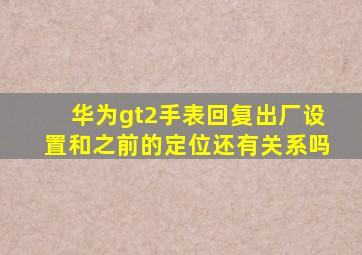 华为gt2手表回复出厂设置和之前的定位还有关系吗